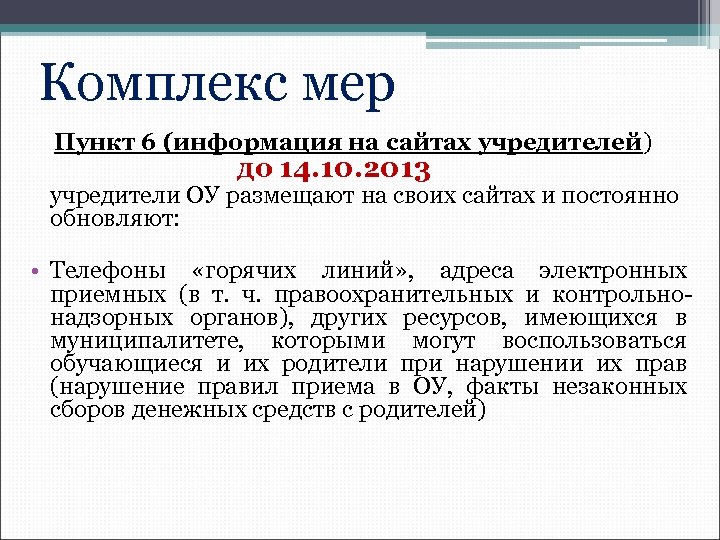 Комплекс мер

Пункт 6 (информация на сайтах учредителей)
до 14.10.2013
учредители ОУ размещают на своих сайтах и постоянно обновляют:

• Телефоны «горячих линий», адреса электронных приемных (в т. ч. правоохранительных и контрольно-надзорных органов), других ресурсов, имеющихся в муниципалитете, которыми могут воспользоваться обучающиеся и их родители при нарушении их прав (нарушение правил приема в ОУ, факты незаконных сборов денежных средств с родителей)